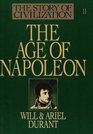 THE STORY OF CIVILIZATION

11

THE AGE OF NAPOLEON

WILL & ARIEL DURANT